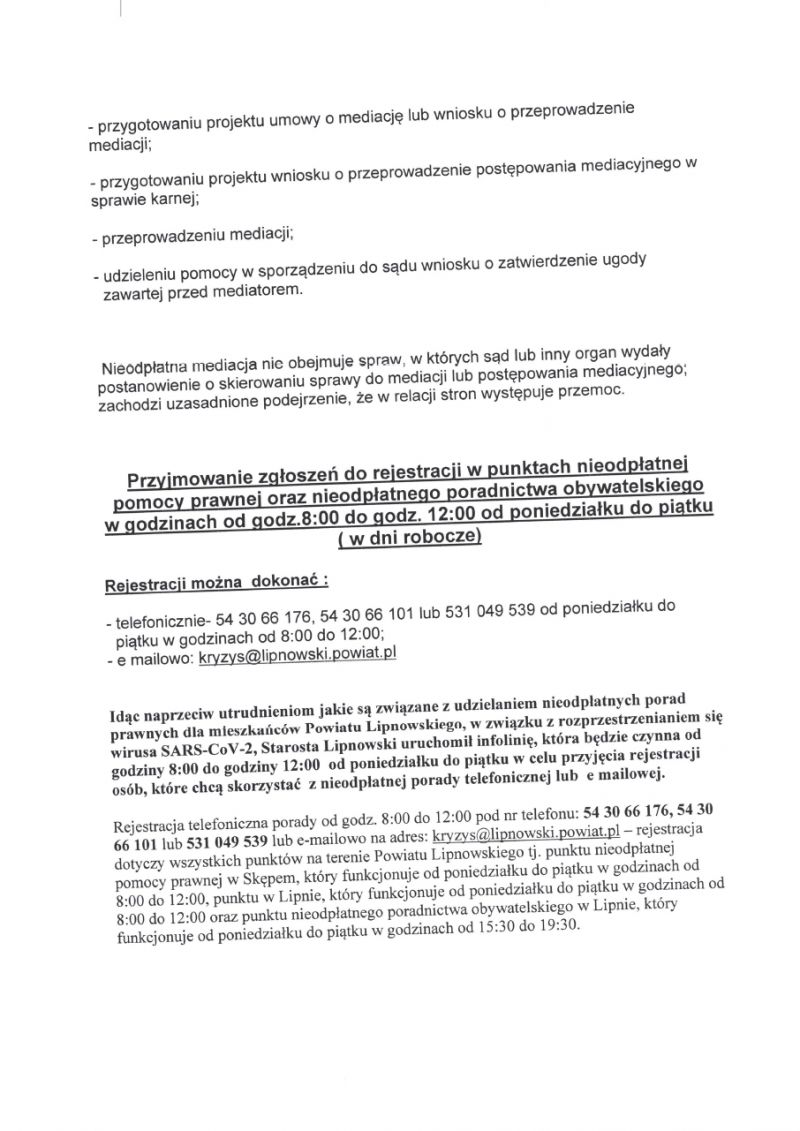 - przygotowaniu projektu umowy o mediację lub wniosku o przeprowadzenie mediacji;

- przygotowaniu projektu wniosku o przeprowadzenie postępowania mediacyjnego w sprawie karnej;

- przeprowadzeniu mediacji;

- udzieleniu pomocy w sporządzeniu do sądu wniosku o zatwierdzenie ugody zawartej przed mediatorem.

Nieodpłatna mediacja nie obejmuje spraw, w których sąd lub inny organ wydały postanowienie o skierowaniu sprawy do mediacji lub postępowania mediacyjnego; zachodzi uzasadnione podejrzenie, że w relacji stron występuje przemoc.

Przyjmowanie zgłoszeń do rejestracji w punktach nieodpłatnej pomocy prawnej oraz nieodpłatnego poradnictwa obywatelskiego w godzinach od godz.8:00 do godz. 12:00 od poniedziałku do piątku ( w dni robocze)

Rejestracji można dokonać :

- telefonicznie- 54 30 66 176, 54 30 66 101 lub 531 049 539 od poniedziałku do piątku w godzinach od 8:00 do 12:00;
- e mailowo: kryzys@lipnowski.powiat.pl

Idąc naprzeciw utrudnieniom jakie są związane z udzielaniem nieodpłatnych porad prawnych dla mieszkańców Powiatu Lipnowskiego, w związku z rozprzestrzenianiem się wirusa SARS-CoV-2, Starosta Lipnowski uruchomił infolinię, która będzie czynna od godziny 8:00 do godziny 12:00 od poniedziałku do piątku w celu przyjęcia rejestracji osób, które chcą skorzystać z nieodpłatnej porady telefonicznej lub e mailowej.

Rejestracja telefoniczna porady od godz. 8:00 do 12:00 pod nr telefonu: 54 30 66 176, 54 30 66 101 lub 531 049 539 lub e-mailowo na adres: kryzys@lipnowski.powiat.pl – rejestracja dotyczy wszystkich punktów na terenie Powiatu Lipnowskiego tj. punktu nieodpłatnej pomocy prawnej w Skępem, który funkcjonuje od poniedziałku do piątku w godzinach od 8:00 do 12:00, punktu w Lipnie, który funkcjonuje od poniedziałku do piątku w godzinach od 8:00 do 12:00 oraz punktu nieodpłatnego poradnictwa obywatelskiego w Lipnie, który funkcjonuje od poniedziałku do piątku w godzinach od 15:30 do 19:30.